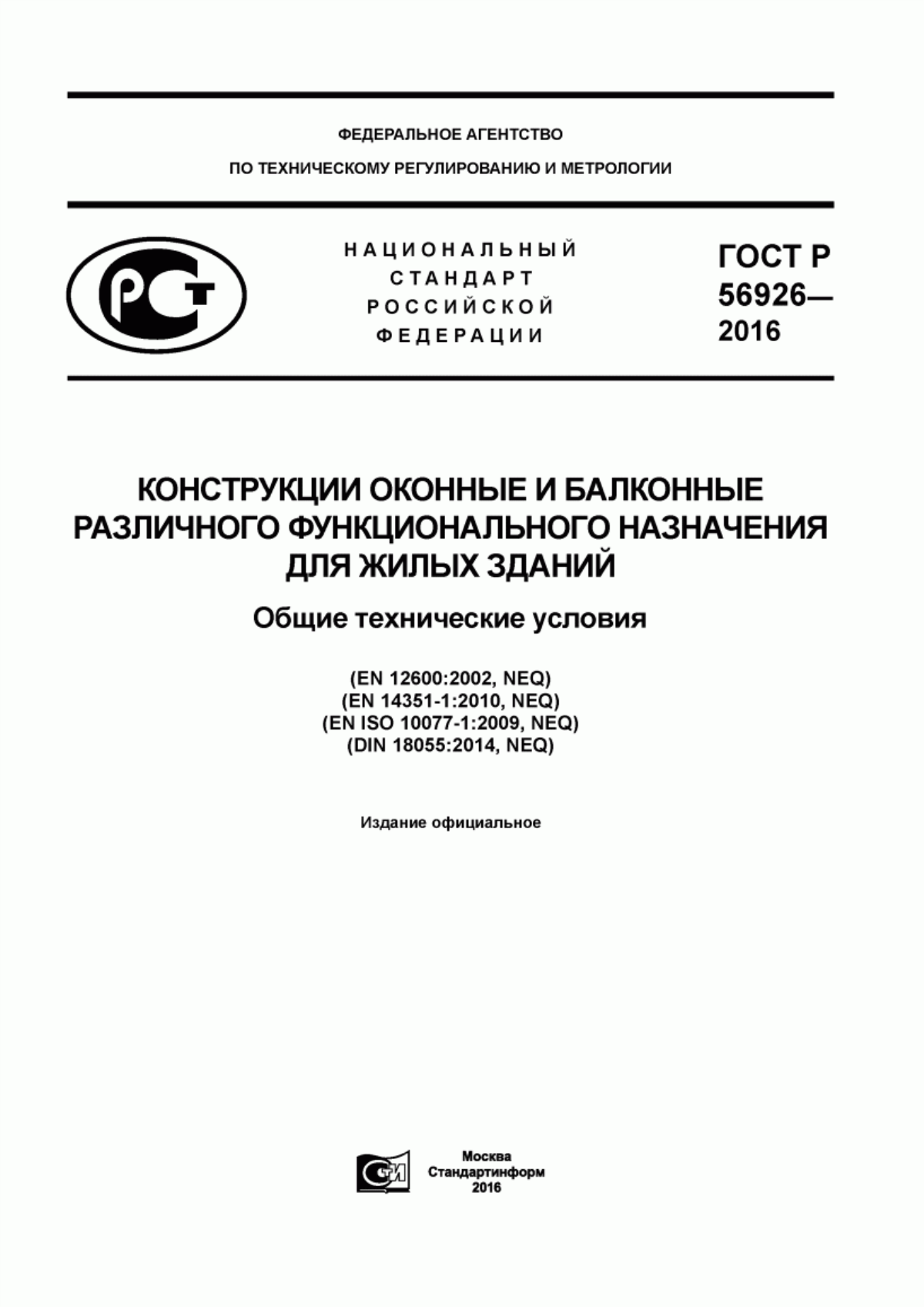 ФЕДЕРАЛЬНОЕ АГЕНТСТВО
ПО ТЕХНИЧЕСКОМУ РЕГУЛИРОВАНИЮ И МЕТРОЛОГИИ

РСТ

НАЦИОНАЛЬНЫЙ
СТАНДАРТ
РОССИЙСКОЙ
ФЕДЕРАЦИИ

ГОСТ Р
56926—
2016

КОНСТРУКЦИИ ОКОННЫЕ И БАЛКОННЫЕ РАЗЛИЧНОГО ФУНКЦИОНАЛЬНОГО НАЗНАЧЕНИЯ ДЛЯ ЖИЛЫХ ЗДАНИЙ

Общие технические условия

(EN 12600:2002, NEQ)
(EN 14351-1:2010, NEQ)
(EN ISO 10077-1:2009, NEQ)
(DIN 18055:2014, NEQ)

Издание официальное

СТИ

Москва
Стандартинформ
2016